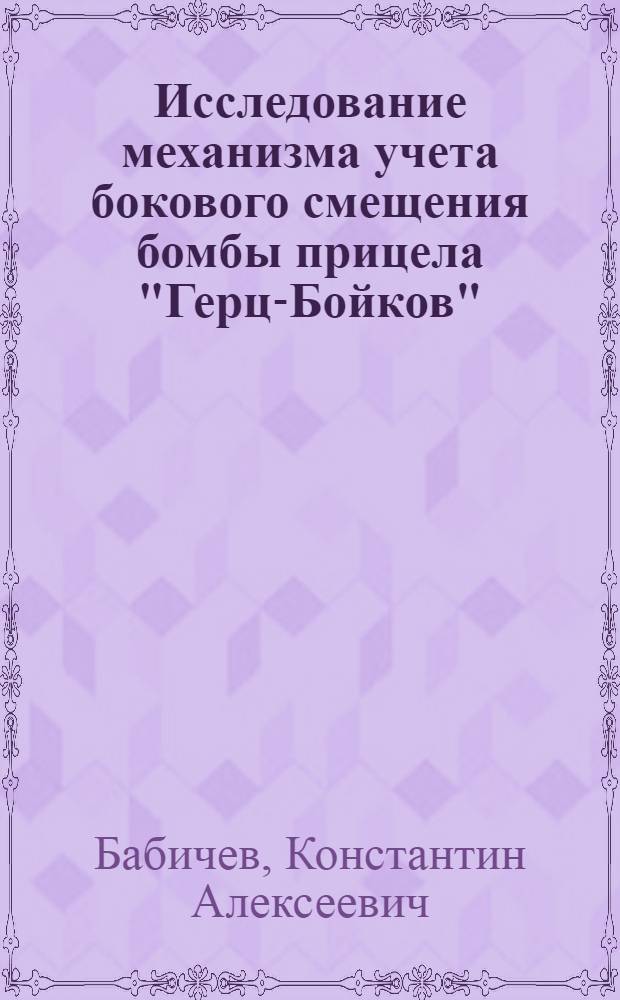 Исследование механизма учета бокового смещения бомбы прицела "Герц-Бойков"

Бабичев, Константин Алексеевич